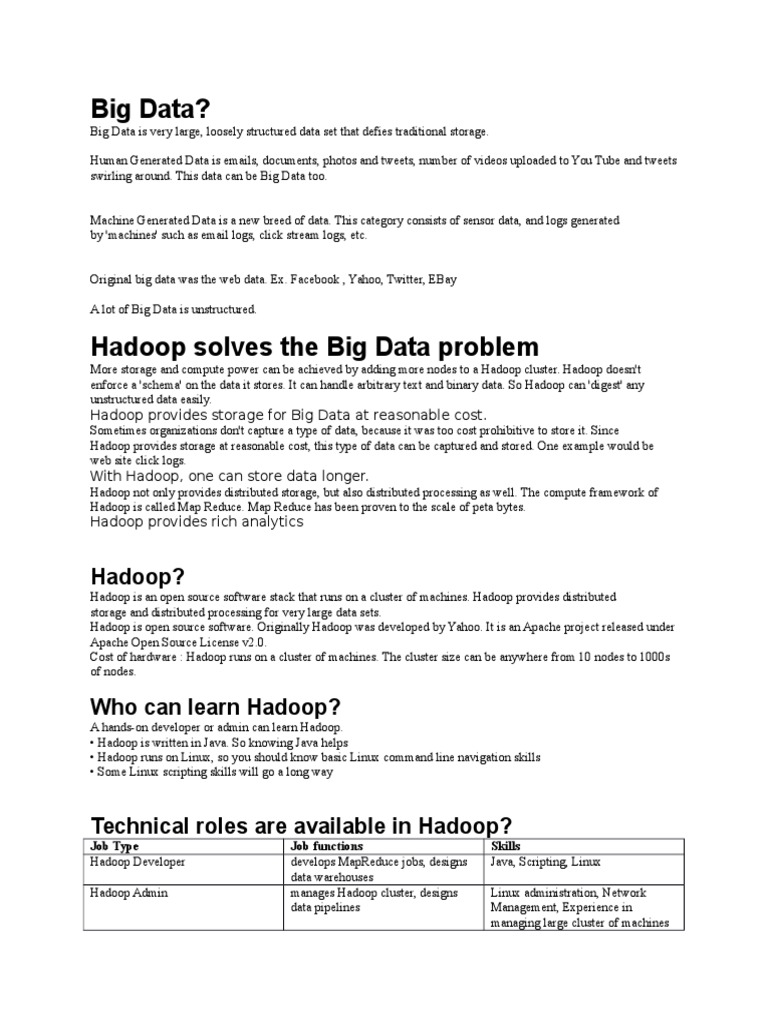 Big Data?

Big Data is very large, loosely structured data set that defies traditional storage.

Human Generated Data is emails, documents, photos and tweets, number of videos uploaded to You Tube and tweets swirling around. This data can be Big Data too.

Machine Generated Data is a new breed of data. This category consists of sensor data, and logs generated by 'machines' such as email logs, click stream logs, etc.

Original big data was the web data. Ex. Facebook , Yahoo, Twitter, EBay

A lot of Big Data is unstructured.

Hadoop solves the Big Data problem

More storage and compute power can be achieved by adding more nodes to a Hadoop cluster. Hadoop doesn't enforce a 'schema' on the data it stores. It can handle arbitrary text and binary data. So Hadoop can 'digest' any unstructured data easily.

Hadoop provides storage for Big Data at reasonable cost.

Sometimes organizations don't capture a type of data, because it was too cost prohibitive to store it. Since Hadoop provides storage at reasonable cost, this type of data can be captured and stored. One example would be web site click logs.

With Hadoop, one can store data longer.

Hadoop not only provides distributed storage, but also distributed processing as well. The compute framework of Hadoop is called Map Reduce. Map Reduce has been proven to the scale of peta bytes.

Hadoop provides rich analytics

Hadoop?

Hadoop is an open source software stack that runs on a cluster of machines. Hadoop provides distributed storage and distributed processing for very large data sets.
Hadoop is open source software. Originally Hadoop was developed by Yahoo. It is an Apache project released under Apache Open Source License v2.0.
Cost of hardware : Hadoop runs on a cluster of machines. The cluster size can be anywhere from 10 nodes to 1000s of nodes.

Who can learn Hadoop?

A hands-on developer or admin can learn Hadoop.
• Hadoop is written in Java. So knowing Java helps
• Hadoop runs on Linux, so you should know basic Linux command line navigation skills
• Some Linux scripting skills will go a long way

Technical roles are available in Hadoop?

| Job Type | Job functions | Skills |
|---|---|---|
| Hadoop Developer | develops MapReduce jobs, designs data warehouses | Java, Scripting, Linux |
| Hadoop Admin | manages Hadoop cluster, designs data pipelines | Linux administration, Network Management, Experience in managing large cluster of machines |